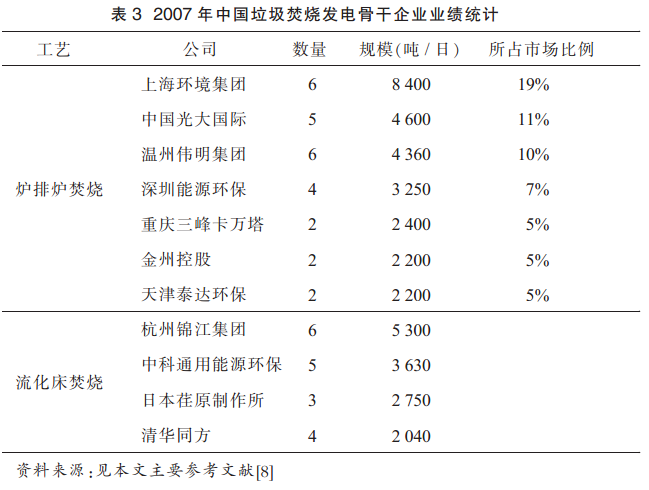 表 3 2007 年中国垃圾焚烧发电骨干企业业绩统计

| 工艺 | 公司 | 数量 | 规模(吨 / 日) | 所占市场比例 |
|---|---|---|---|---|
| 炉排炉焚烧 | 上海环境集团 | 6 | 8 400 | 19% |
| | 中国光大国际 | 5 | 4 600 | 11% |
| | 温州伟明集团 | 6 | 4 360 | 10% |
| | 深圳能源环保 | 4 | 3 250 | 7% |
| | 重庆三峰卡万塔 | 2 | 2 400 | 5% |
| | 金州控股 | 2 | 2 200 | 5% |
| | 天津泰达环保 | 2 | 2 200 | 5% |
| 流化床焚烧 | 杭州锦江集团 | 6 | 5 300 | |
| | 中科通用能源环保 | 5 | 3 630 | |
| | 日本荏原制作所 | 3 | 2 750 | |
| | 清华同方 | 4 | 2 040 | |

资料来源:见本文主要参考文献[8]